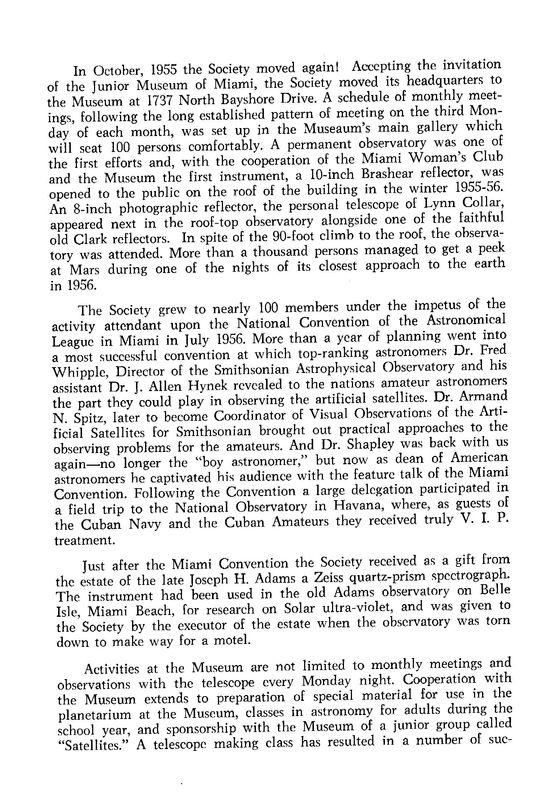 In October, 1955 the Society moved again! Accepting the invitation of the Junior Museum of Miami, the Society moved its headquarters to the Museum at 1737 North Bayshore Drive. A schedule of monthly meetings, following the long established pattern of meeting on the third Monday of each month, was set up in the Museaum's main gallery which will seat 100 persons comfortably. A permanent observatory was one of the first efforts and, with the cooperation of the Miami Woman's Club and the Museum the first instrument, a 10-inch Brashear reflector, was opened to the public on the roof of the building in the winter 1955-56. An 8-inch photographic reflector, the personal telescope of Lynn Collar, appeared next in the roof-top observatory alongside one of the faithful old Clark reflectors. In spite of the 90-foot climb to the roof, the observatory was attended. More than a thousand persons managed to get a peek at Mars during one of the nights of its closest approach to the earth in 1956.

The Society grew to nearly 100 members under the impetus of the activity attendant upon the National Convention of the Astronomical League in Miami in July 1956. More than a year of planning went into a most successful convention at which top-ranking astronomers Dr. Fred Whipple, Director of the Smithsonian Astrophysical Observatory and his assistant Dr. J. Allen Hynek revealed to the nations amateur astronomers the part they could play in observing the artificial satellites. Dr. Armand N. Spitz, later to become Coordinator of Visual Observations of the Artificial Satellites for Smithsonian brought out practical approaches to the observing problems for the amateurs. And Dr. Shapley was back with us again—no longer the "boy astronomer," but now as dean of American astronomers he captivated his audience with the feature talk of the Miami Convention. Following the Convention a large delegation participated in a field trip to the National Observatory in Havana, where, as guests of the Cuban Navy and the Cuban Amateurs they received truly V. I. P. treatment.

Just after the Miami Convention the Society received as a gift from the estate of the late Joseph H. Adams a Zeiss quartz-prism spectrograph. The instrument had been used in the old Adams observatory on Belle Isle, Miami Beach, for research on Solar ultra-violet, and was given to the Society by the executor of the estate when the observatory was torn down to make way for a motel.

Activities at the Museum are not limited to monthly meetings and observations with the telescope every Monday night. Cooperation with the Museum extends to preparation of special material for use in the planetarium at the Museum, classes in astronomy for adults during the school year, and sponsorship with the Museum of a junior group called "Satellites." A telescope making class has resulted in a number of suc-